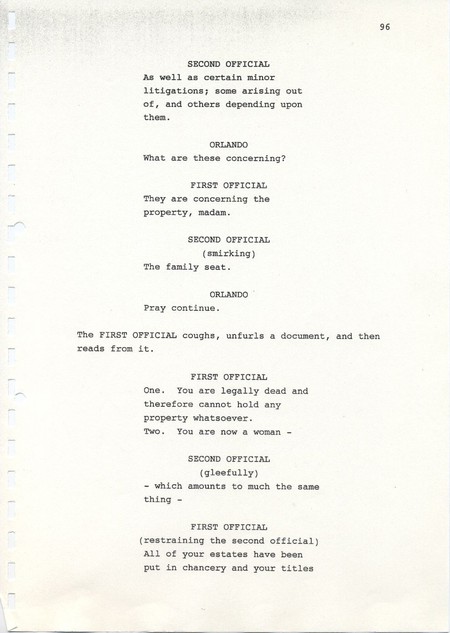 96

SECOND OFFICIAL
As well as certain minor litigations; some arising out of, and others depending upon them.

ORLANDO
What are these concerning?

FIRST OFFICIAL
They are concerning the property, madam.

SECOND OFFICIAL
(smirking)
The family seat.

ORLANDO
Pray continue.

The FIRST OFFICIAL coughs, unfurls a document, and then reads from it.

FIRST OFFICIAL
One. You are legally dead and therefore cannot hold any property whatsoever.
Two. You are now a woman -

SECOND OFFICIAL
(gleefully)
- which amounts to much the same thing -

FIRST OFFICIAL
(restraining the second official)
All of your estates have been put in chancery and your titles